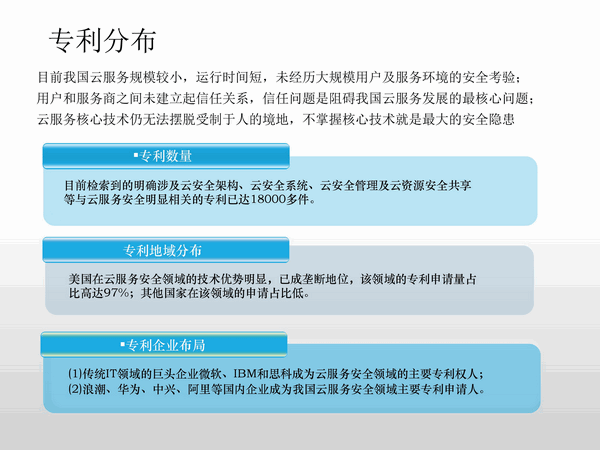 专利分布

目前我国云服务规模较小，运行时间短，未经历大规模用户及服务环境的安全考验；
用户和服务商之间未建立起信任关系，信任问题是阻碍我国云服务发展的最核心问题；
云服务核心技术仍无法摆脱受制于人的境地，不掌握核心技术就是最大的安全隐患

▪专利数量

目前检索到的明确涉及云安全架构、云安全系统、云安全管理及云资源安全共享等与云服务安全明显相关的专利已达18000多件。

专利地域分布

美国在云服务安全领域的技术优势明显，已成垄断地位，该领域的专利申请量占比高达97%；其他国家在该领域的申请占比低。

▪专利企业布局

(1)传统IT领域的巨头企业微软、IBM和思科成为云服务安全领域的主要专利权人；
(2)浪潮、华为、中兴、阿里等国内企业成为我国云服务安全领域主要专利申请人。